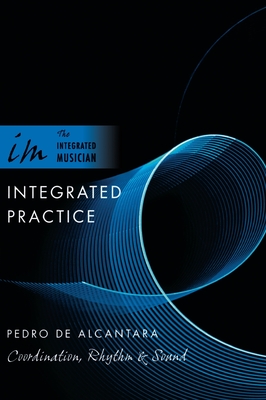 im The INTEGRATED MUSICIAN

INTEGRATED PRACTICE

PEDRO DE ALCANTARA

Coordination, Rhythm & Sound